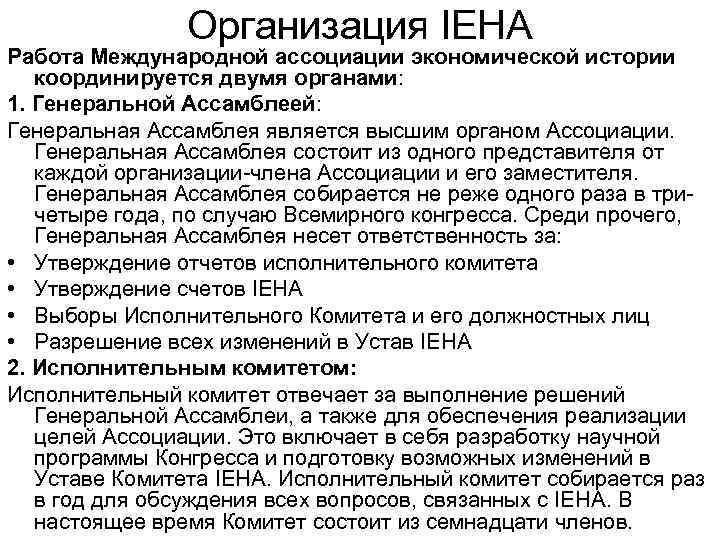 Организация IEHA

Работа Международной ассоциации экономической истории координируется двумя органами:

1. Генеральной Ассамблеей:

Генеральная Ассамблея является высшим органом Ассоциации. Генеральная Ассамблея состоит из одного представителя от каждой организации-члена Ассоциации и его заместителя. Генеральная Ассамблея собирается не реже одного раза в три-четыре года, по случаю Всемирного конгресса. Среди прочего, Генеральная Ассамблея несет ответственность за:

• Утверждение отчетов исполнительного комитета
• Утверждение счетов IEHA
• Выборы Исполнительного Комитета и его должностных лиц
• Разрешение всех изменений в Устав IEHA

2. Исполнительным комитетом:

Исполнительный комитет отвечает за выполнение решений Генеральной Ассамблеи, а также для обеспечения реализации целей Ассоциации. Это включает в себя разработку научной программы Конгресса и подготовку возможных изменений в Уставе Комитета IEHA. Исполнительный комитет собирается раз в год для обсуждения всех вопросов, связанных с IEHA. В настоящее время Комитет состоит из семнадцати членов.